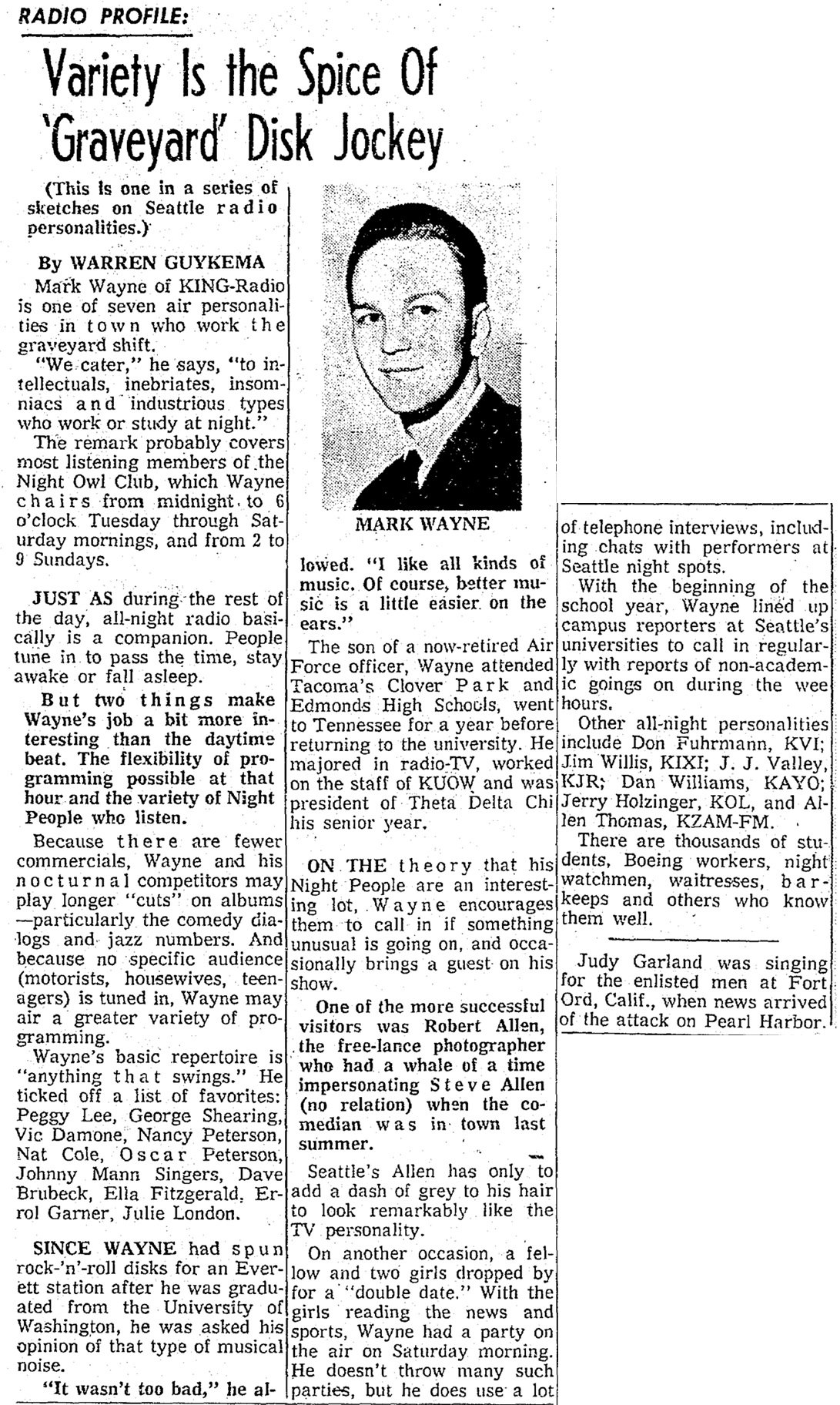 RADIO PROFILE:

Variety Is the Spice Of 'Graveyard' Disk Jockey

(This is one in a series of sketches on Seattle radio personalities.)

By WARREN GUYKEMA

Mark Wayne of KING-Radio is one of seven air personalities in town who work the graveyard shift.

"We cater," he says, "to intellectuals, inebriates, insomniacs and industrious types who work or study at night."

The remark probably covers most listening members of the Night Owl Club, which Wayne chairs from midnight to 6 o'clock Tuesday through Saturday mornings, and from 2 to 9 Sundays.

JUST AS during the rest of the day, all-night radio basically is a companion. People tune in to pass the time, stay awake or fall asleep.

But two things make Wayne's job a bit more interesting than the daytime beat. The flexibility of programming possible at that hour and the variety of Night People who listen.

Because there are fewer commercials, Wayne and his nocturnal competitors may play longer "cuts" on albums—particularly the comedy dialogs and jazz numbers. And because no specific audience (motorists, housewives, teenagers) is tuned in, Wayne may air a greater variety of programming.

Wayne's basic repertoire is "anything that swings." He ticked off a list of favorites: Peggy Lee, George Shearing, Vic Damone, Nancy Peterson, Nat Cole, Oscar Peterson, Johnny Mann Singers, Dave Brubeck, Ella Fitzgerald, Errol Garner, Julie London.

SINCE WAYNE had spun rock-'n'-roll disks for an Everett station after he was graduated from the University of Washington, he was asked his opinion of that type of musical noise.

"It wasn't too bad," he allowed. "I like all kinds of music. Of course, better music is a little easier on the ears."

MARK WAYNE

The son of a now-retired Air Force officer, Wayne attended Tacoma's Clover Park and Edmonds High Schools, went to Tennessee for a year before returning to the university. He majored in radio-TV, worked on the staff of KUOW and was president of Theta Delta Chi his senior year.

ON THE theory that his Night People are an interesting lot, Wayne encourages them to call in if something unusual is going on, and occasionally brings a guest on his show.

One of the more successful visitors was Robert Allen, the free-lance photographer who had a whale of a time impersonating Steve Allen (no relation) when the comedian was in town last summer.

Seattle's Allen has only to add a dash of grey to his hair to look remarkably like the TV personality.

On another occasion, a fellow and two girls dropped by for a "double date." With the girls reading the news and sports, Wayne had a party on the air on Saturday morning. He doesn't throw many such parties, but he does use a lot of telephone interviews, including chats with performers at Seattle night spots.

With the beginning of the school year, Wayne lined up campus reporters at Seattle's universities to call in regularly with reports of non-academic goings on during the wee hours.

Other all-night personalities include Don Fuhrmann, KVI; Jim Willis, KIXI; J. J. Valley, KJR; Dan Williams, KAYO; Jerry Holzinger, KOL, and Allen Thomas, KZAM-FM.

There are thousands of students, Boeing workers, night watchmen, waitresses, barkeeps and others who know them well.

Judy Garland was singing for the enlisted men at Fort Ord, Calif., when news arrived of the attack on Pearl Harbor.